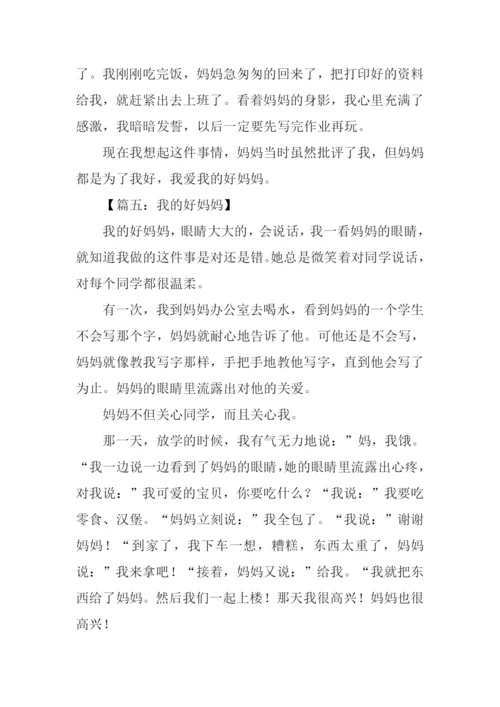 了。我刚刚吃完饭，妈妈急匆匆的回来了，把打印好的资料给我，就赶紧出去上班了。看着妈妈的身影，我心里充满了感激，我暗暗发誓，以后一定要先写完作业再玩。

现在我想起这件事情，妈妈当时虽然批评了我，但妈妈都是为了我好，我爱我的好妈妈。

【篇五：我的好妈妈】

我的好妈妈，眼睛大大的，会说话，我一看妈妈的眼睛，就知道我做的这件事是对还是错。她总是微笑着对同学说话，对每个同学都很温柔。

有一次，我到妈妈办公室去喝水，看到妈妈的一个学生不会写那个字，妈妈就耐心地告诉了他。可他还是不会写，妈妈就像教我写字那样，手把手地教他写字，直到他会写了为止。妈妈的眼睛里流露出对他的关爱。

妈妈不但关心同学，而且关心我。

那一天，放学的时候，我有气无力地说：”妈，我饿。“我一边说一边看到了妈妈的眼睛，她的眼睛里流露出心疼，对我说：”我可爱的宝贝，你要吃什么？“我说：”我要吃零食、汉堡。“妈妈立刻说：”我全包了。“我说：”谢谢妈妈！“到家了，我下车一想，糟糕，东西太重了，妈妈说：”我来拿吧！“接着，妈妈又说：”给我。“我就把东西给了妈妈。然后我们一起上楼！那天我很高兴！妈妈也很高兴！